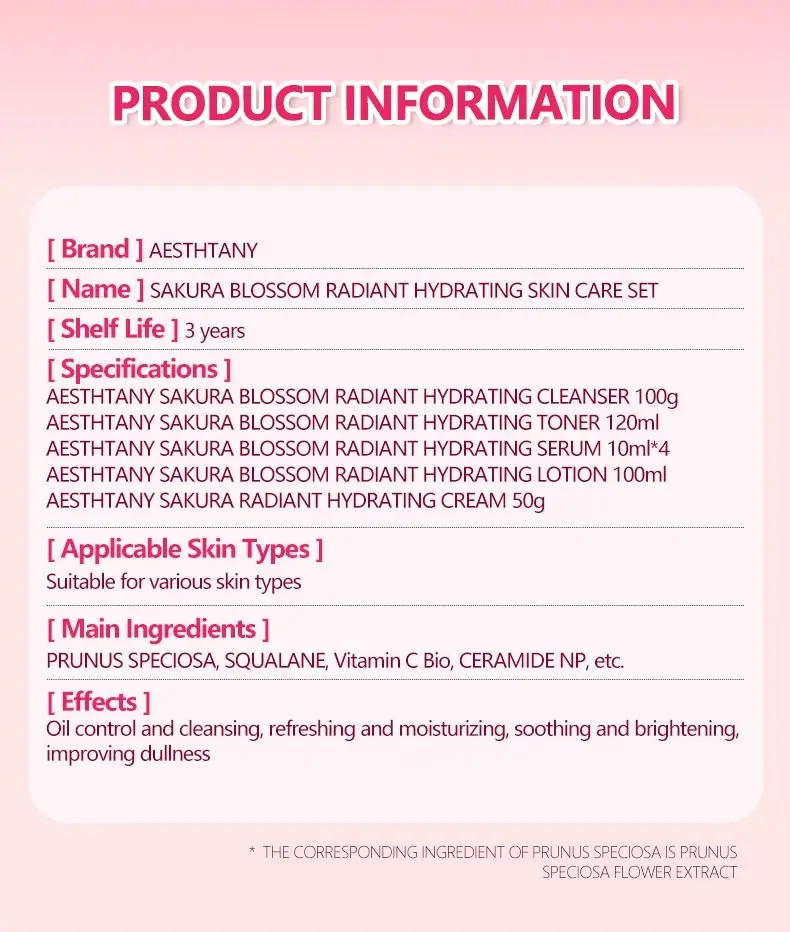 PRODUCT INFORMATION

[ Brand ] AESTHTANY

[ Name ] SAKURA BLOSSOM RADIANT HYDRATING SKIN CARE SET

[ Shelf Life ] 3 years

[ Specifications ]
AESTHTANY SAKURA BLOSSOM RADIANT HYDRATING CLEANSER 100g
AESTHTANY SAKURA BLOSSOM RADIANT HYDRATING TONER 120ml
AESTHTANY SAKURA BLOSSOM RADIANT HYDRATING SERUM 10ml*4
AESTHTANY SAKURA BLOSSOM RADIANT HYDRATING LOTION 100ml
AESTHTANY SAKURA RADIANT HYDRATING CREAM 50g

[ Applicable Skin Types ]
Suitable for various skin types

[ Main Ingredients ]
PRUNUS SPECIOSA, SQUALANE, Vitamin C Bio, CERAMIDE NP, etc.

[ Effects ]
Oil control and cleansing, refreshing and moisturizing, soothing and brightening, improving dullness

* THE CORRESPONDING INGREDIENT OF PRUNUS SPECIOSA IS PRUNUS SPECIOSA FLOWER EXTRACT